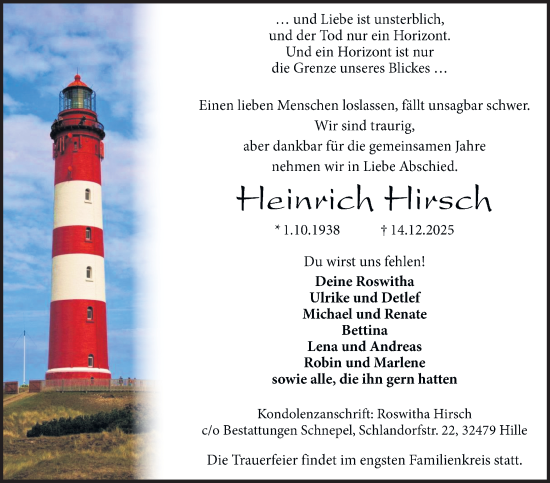 … und Liebe ist unsterblich,
und der Tod nur ein Horizont.
Und ein Horizont ist nur
die Grenze unseres Blickes …

Einen lieben Menschen loslassen, fällt unsagbar schwer.
Wir sind traurig,
aber dankbar für die gemeinsamen Jahre
nehmen wir in Liebe Abschied.

Heinrich Hirsch

* 1.10.1938 † 14.12.2025

Du wirst uns fehlen!

Deine Roswitha
Ulrike und Detlef
Michael und Renate
Bettina
Lena und Andreas
Robin und Marlene
sowie alle, die ihn gern hatten

Kondolenzanschrift: Roswitha Hirsch
c/o Bestattungen Schnepel, Schlandorfstr. 22, 32479 Hille

Die Trauerfeier findet im engsten Familienkreis statt.